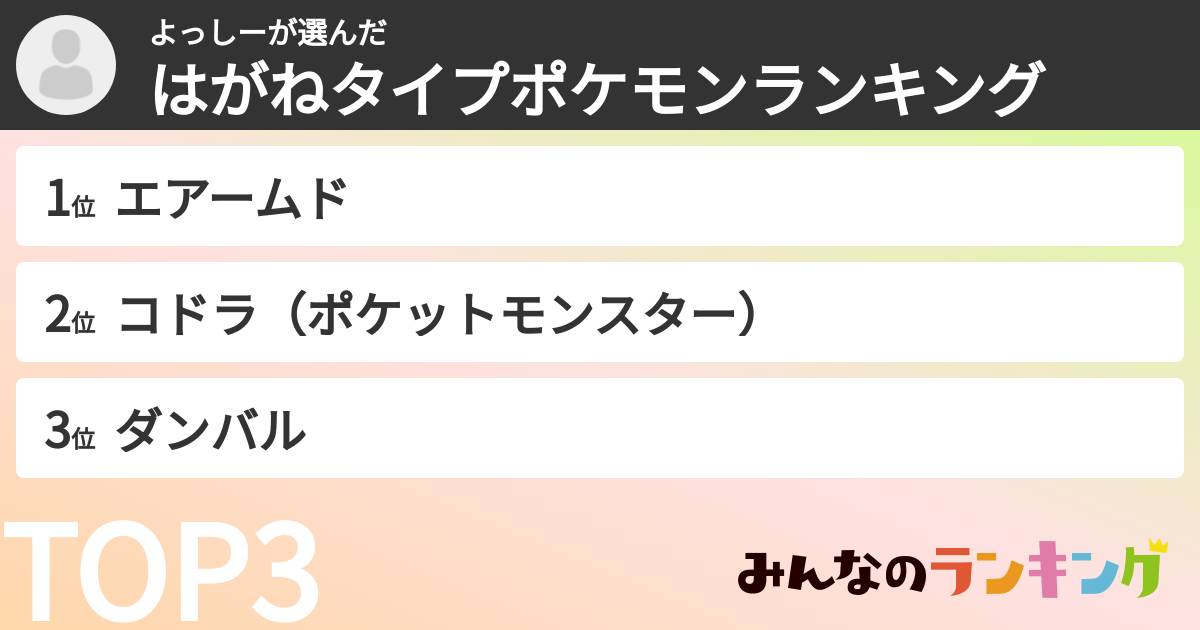 よっしーが選んだ
はがねタイプポケモンランキング

1位 エアームド

2位 コドラ（ポケットモンスター）

3位 ダンバル

TOP3

みんなのランキング